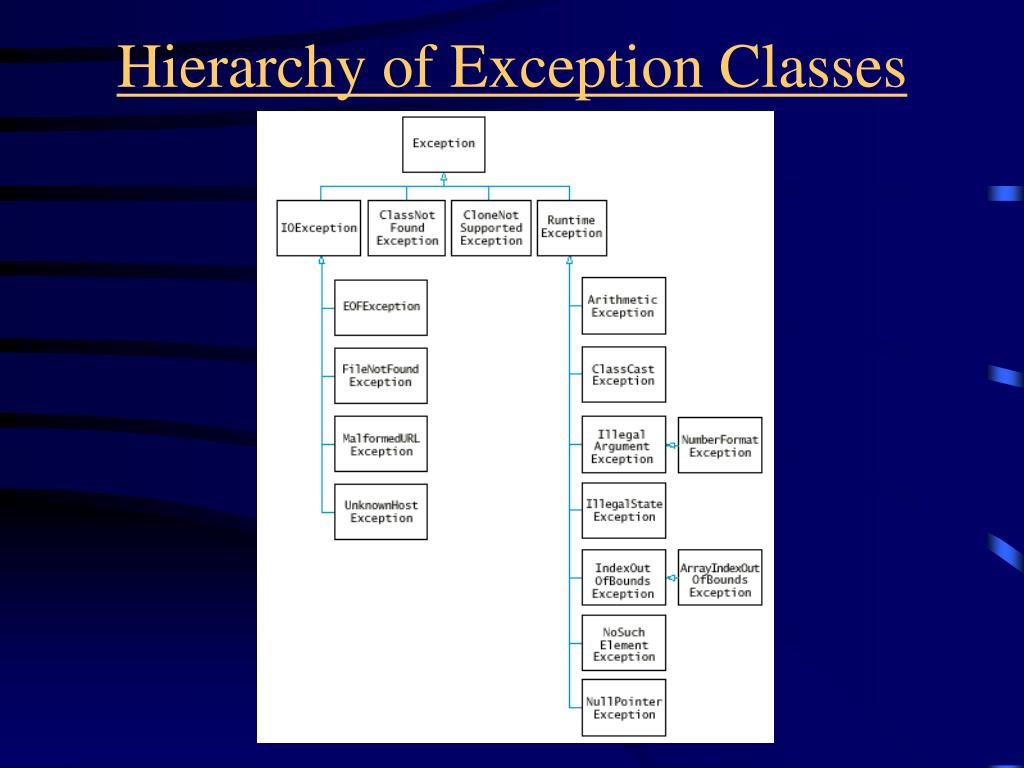 Hierarchy of Exception Classes

Exception

IOException

ClassNot Found Exception

CloneNot Supported Exception

Runtime Exception

EOFException

FileNotFound Exception

MalformedURL Exception

UnknownHost Exception

Arithmetic Exception

ClassCast Exception

Illegal Argument Exception

NumberFormat Exception

IllegalState Exception

IndexOut OfBounds Exception

ArrayIndexOut OfBounds Exception

NoSuch Element Exception

NullPointer Exception